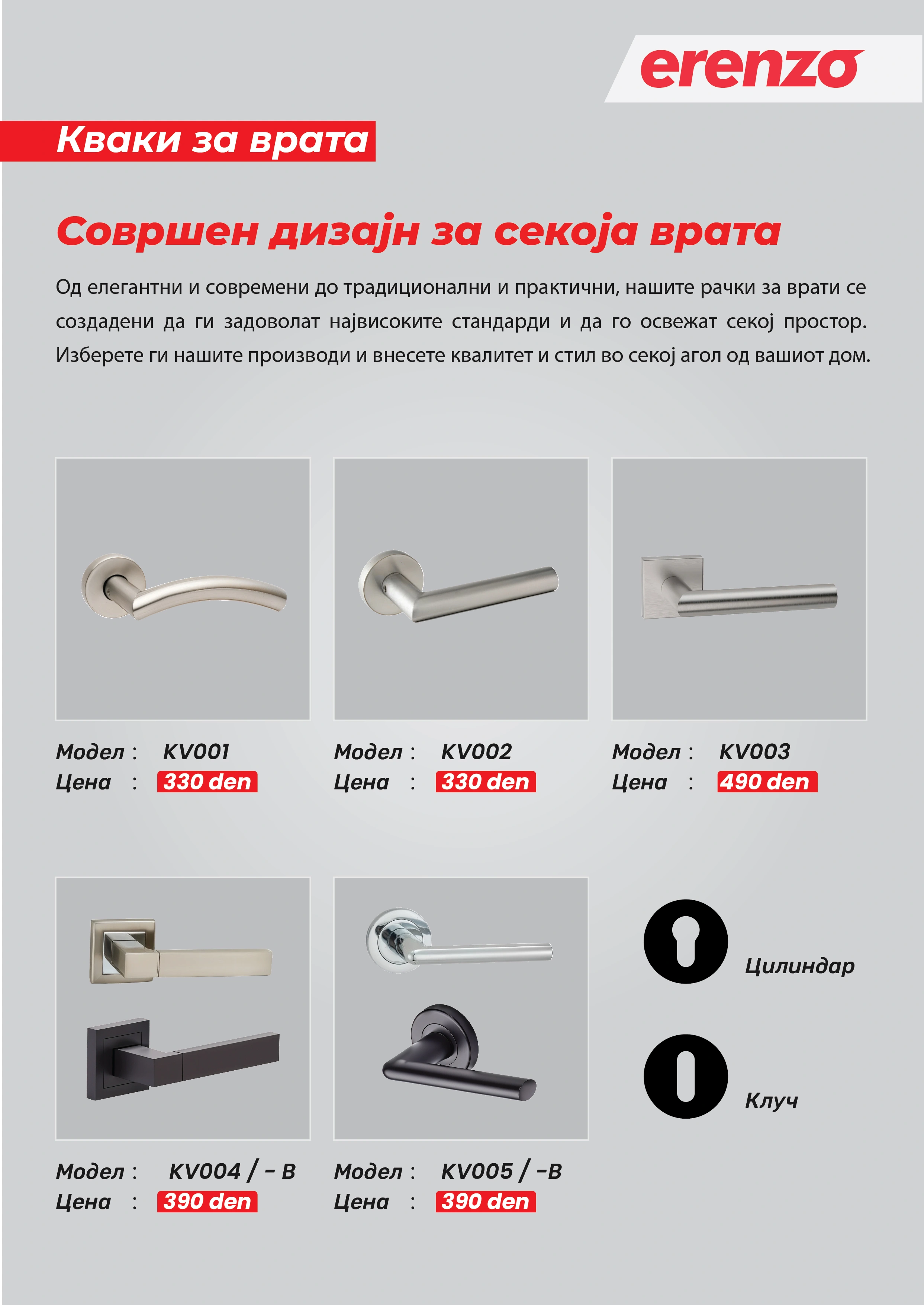 erenzo

Кваки за врата

Совршен дизајн за секоја врата

Од елегантни и современи до традиционални и практични, нашите рачки за врати се создадени да ги задоволат највисоките стандарди и да го освежат секој простор. Изберете ги нашите производи и внесете квалитет и стил во секој агол од вашиот дом.

Модел : KV001
Цена : 330 den

Модел : KV002
Цена : 330 den

Модел : KV003
Цена : 490 den

Модел : KV004 / - B
Цена : 390 den

Модел : KV005 / -B
Цена : 390 den

Цилиндар

Клуч